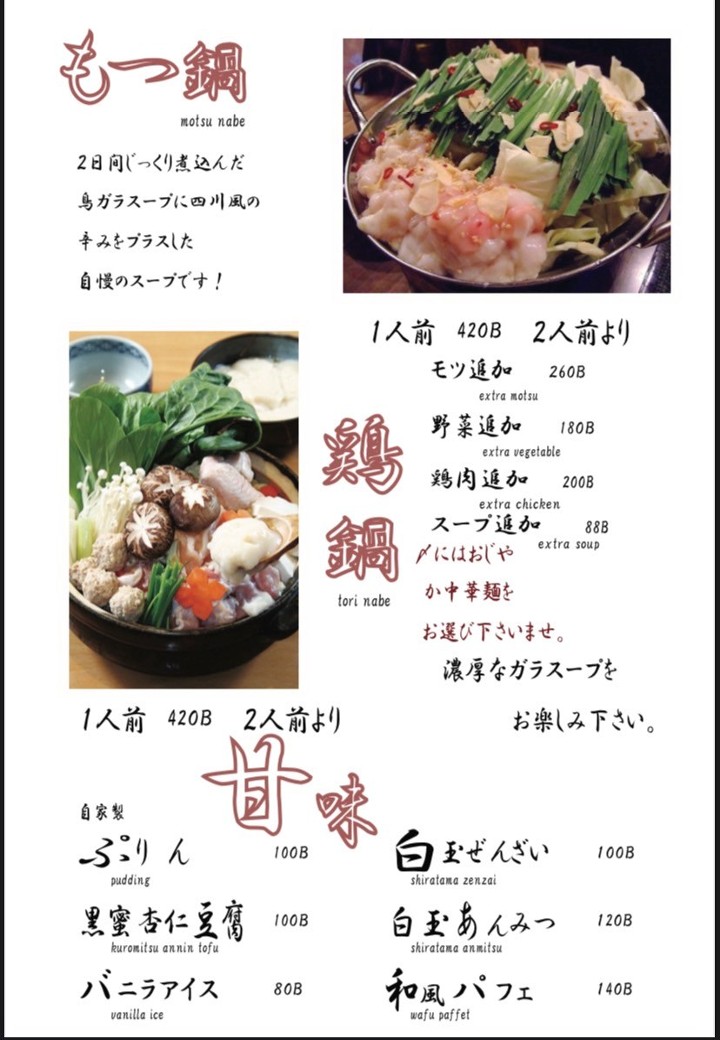 もつ鍋
motsu nabe

2日間じっくり煮込んだ
鳥ガラスープに四川風の
辛みをプラスした
自慢のスープです！

1人前 420B 2人前より
モツ追加 260B
extra motsu
野菜追加 180B
extra vegetable
鶏肉追加 200B
extra chicken
スープ追加 88B
extra soup

鶏鍋
tori nabe

〆にはおじや
か中華麺を
お選び下さいませ。
濃厚なガラスープを
お楽しみ下さい。

1人前 420B 2人前より

甘味

自家製
ぷりん 100B
pudding
黒蜜杏仁豆腐 100B
kuromitsu annin tofu
バニラアイス 80B
vanilla ice

白玉ぜんざい 100B
shiratama zenzai
白玉あんみつ 120B
shiratama anmitsu
和風パフェ 140B
wafu paffet